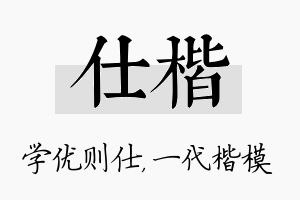 仕楷

学优则仕，一代楷模